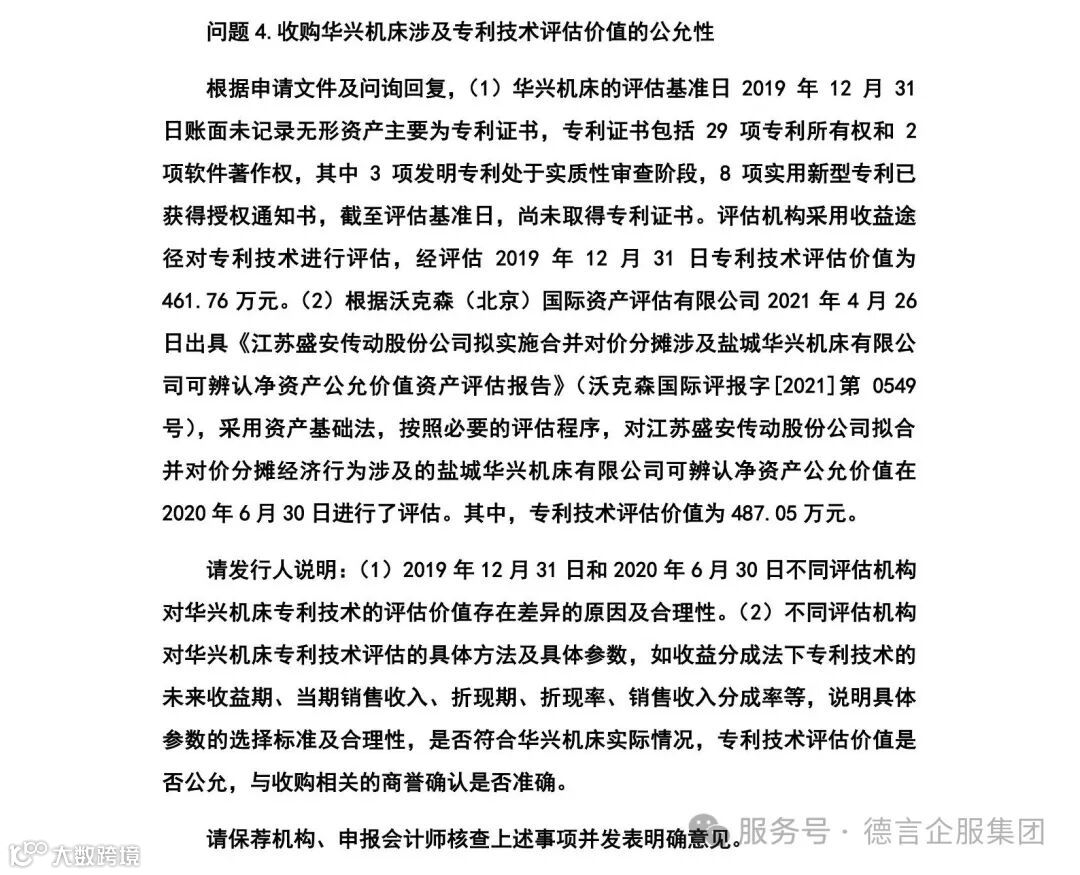 问题 4.收购华兴机床涉及专利技术评估价值的公允性

根据申请文件及问询回复，（1）华兴机床的评估基准日 2019 年 12 月 31 日账面未记录无形资产主要为专利证书，专利证书包括 29 项专利所有权和 2 项软件著作权，其中 3 项发明专利处于实质性审查阶段，8 项实用新型专利已获得授权通知书，截至评估基准日，尚未取得专利证书。评估机构采用收益途径对专利技术进行评估，经评估 2019 年 12 月 31 日专利技术评估价值为 461.76 万元。（2）根据沃克森（北京）国际资产评估有限公司 2021 年 4 月 26 日出具《江苏盛安传动股份公司拟实施合并对价分摊涉及盐城华兴机床有限公司可辨认净资产公允价值资产评估报告》（沃克森国际评报字[2021]第 0549 号），采用资产基础法，按照必要的评估程序，对江苏盛安传动股份公司拟合并对价分摊经济行为涉及的盐城华兴机床有限公司可辨认净资产公允价值在 2020 年 6 月 30 日进行了评估。其中，专利技术评估价值为 487.05 万元。

请发行人说明：（1）2019 年 12 月 31 日和 2020 年 6 月 30 日不同评估机构对华兴机床专利技术的评估价值存在差异的原因及合理性。（2）不同评估机构对华兴机床专利技术评估的具体方法及具体参数，如收益分成法下专利技术的未来收益期、当期销售收入、折现期、折现率、销售收入分成率等，说明具体参数的选择标准及合理性，是否符合华兴机床实际情况，专利技术评估价值是否公允，与收购相关的商誉确认是否准确。

请保荐机构、申报会计师核查上述事项并发表明确意见。

大数跨境

服务号 · 德言企服集团